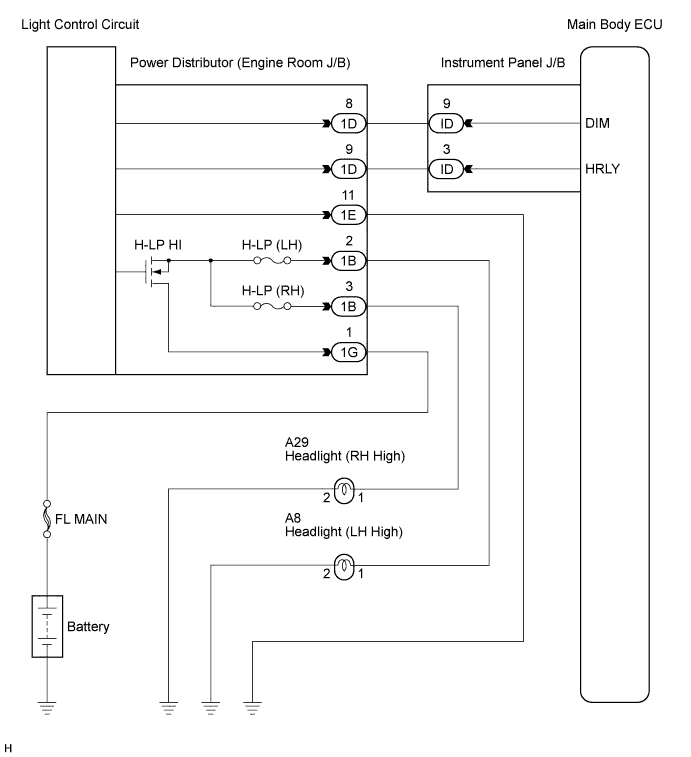 Light Control Circuit

Main Body ECU

Power Distributor (Engine Room J/B)

Instrument Panel J/B

8
1D

9
ID

DIM

9
1D

3
ID

HRLY

11
1E

H-LP HI

H-LP (LH)

2
1B

H-LP (RH)

3
1B

1
1G

A29
Headlight (RH High)

2 1

FL MAIN

A8
Headlight (LH High)

2 1

Battery

H